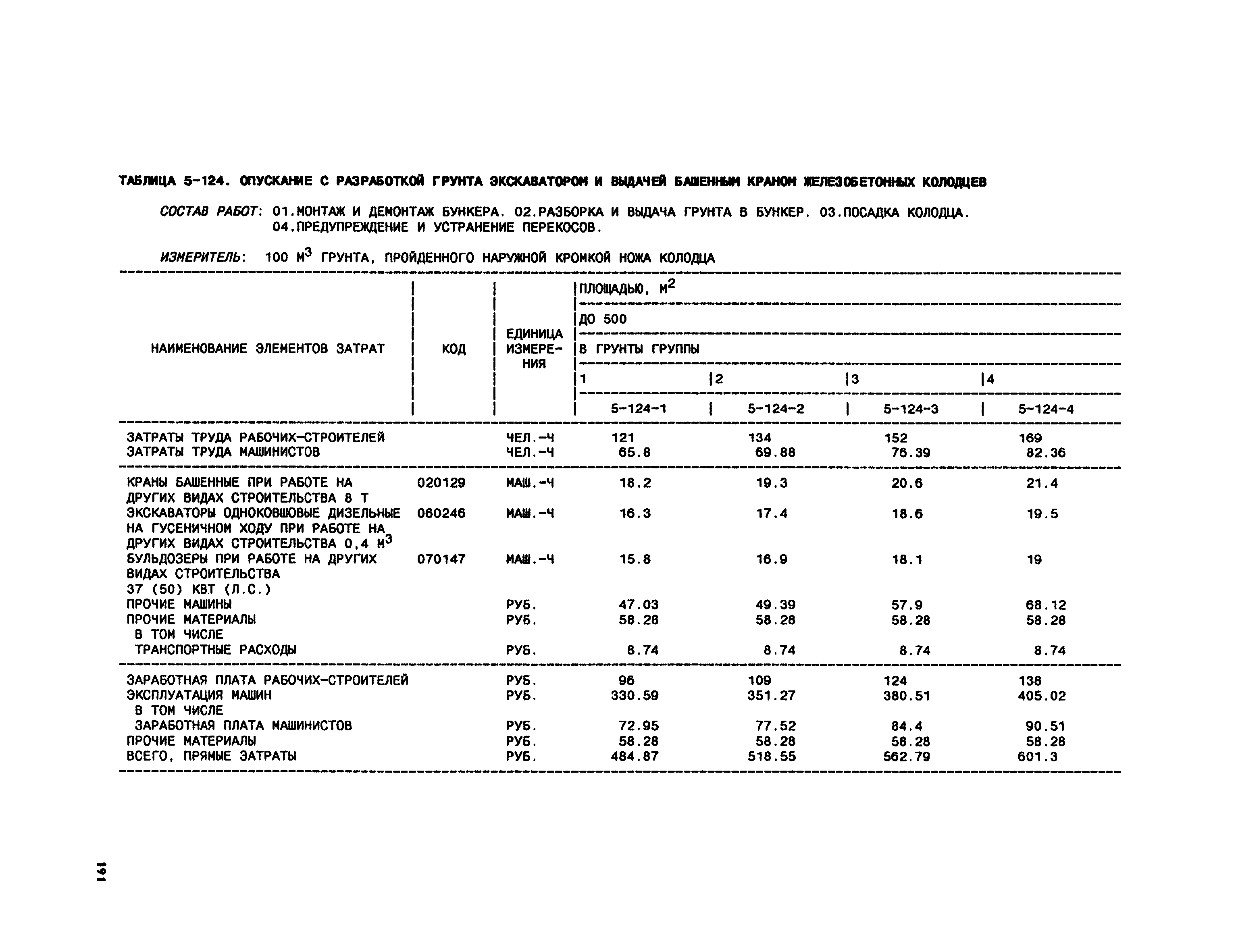 ТАБЛИЦА 5-124. ОПУСКАНИЕ С РАЗРАБОТКОЙ ГРУНТА ЭКСКАВАТОРОМ И ВЫДАЧЕЙ БАШЕННЫМ КРАНОМ ЖЕЛЕЗОБЕТОННЫХ КОЛОДЦЕВ

СОСТАВ РАБОТ: 01.МОНТАЖ И ДЕМОНТАЖ БУНКЕРА. 02.РАЗБОРКА И ВЫДАЧА ГРУНТА В БУНКЕР. 03.ПОСАДКА КОЛОДЦА. 04.ПРЕДУПРЕЖДЕНИЕ И УСТРАНЕНИЕ ПЕРЕКОСОВ.

ИЗМЕРИТЕЛЬ: 100 $М^3$ ГРУНТА, ПРОЙДЕННОГО НАРУЖНОЙ КРОМКОЙ НОЖА КОЛОДЦА

| НАИМЕНОВАНИЕ ЭЛЕМЕНТОВ ЗАТРАТ | КОД | ЕДИНИЦА ИЗМЕРЕНИЯ | ПЛОЩАДЬЮ, $М^2$ ДО 500 В ГРУНТЫ ГРУППЫ 1 | 2 | 3 | 4 |
|---|---|---|---|---|---|---|
| | | | 5-124-1 | 5-124-2 | 5-124-3 | 5-124-4 |
| ЗАТРАТЫ ТРУДА РАБОЧИХ-СТРОИТЕЛЕЙ | | ЧЕЛ.-Ч | 121 | 134 | 152 | 169 |
| ЗАТРАТЫ ТРУДА МАШИНИСТОВ | | ЧЕЛ.-Ч | 65.8 | 69.88 | 76.39 | 82.36 |
| КРАНЫ БАШЕННЫЕ ПРИ РАБОТЕ НА ДРУГИХ ВИДАХ СТРОИТЕЛЬСТВА 8 Т | 020129 | МАШ.-Ч | 18.2 | 19.3 | 20.6 | 21.4 |
| ЭКСКАВАТОРЫ ОДНОКОВШОВЫЕ ДИЗЕЛЬНЫЕ НА ГУСЕНИЧНОМ ХОДУ ПРИ РАБОТЕ НА ДРУГИХ ВИДАХ СТРОИТЕЛЬСТВА 0,4 $М^3$ | 060246 | МАШ.-Ч | 16.3 | 17.4 | 18.6 | 19.5 |
| БУЛЬДОЗЕРЫ ПРИ РАБОТЕ НА ДРУГИХ ВИДАХ СТРОИТЕЛЬСТВА 37 (50) КВТ (Л.С.) | 070147 | МАШ.-Ч | 15.8 | 16.9 | 18.1 | 19 |
| ПРОЧИЕ МАШИНЫ | | РУБ. | 47.03 | 49.39 | 57.9 | 68.12 |
| ПРОЧИЕ МАТЕРИАЛЫ | | РУБ. | 58.28 | 58.28 | 58.28 | 58.28 |
| В ТОМ ЧИСЛЕ | | | | | | |
| ТРАНСПОРТНЫЕ РАСХОДЫ | | РУБ. | 8.74 | 8.74 | 8.74 | 8.74 |
| ЗАРАБОТНАЯ ПЛАТА РАБОЧИХ-СТРОИТЕЛЕЙ | | РУБ. | 96 | 109 | 124 | 138 |
| ЭКСПЛУАТАЦИЯ МАШИН | | РУБ. | 330.59 | 351.27 | 380.51 | 405.02 |
| В ТОМ ЧИСЛЕ | | | | | | |
| ЗАРАБОТНАЯ ПЛАТА МАШИНИСТОВ | | РУБ. | 72.95 | 77.52 | 84.4 | 90.51 |
| ПРОЧИЕ МАТЕРИАЛЫ | | РУБ. | 58.28 | 58.28 | 58.28 | 58.28 |
| ВСЕГО, ПРЯМЫЕ ЗАТРАТЫ | | РУБ. | 484.87 | 518.55 | 562.79 | 601.3 |

191